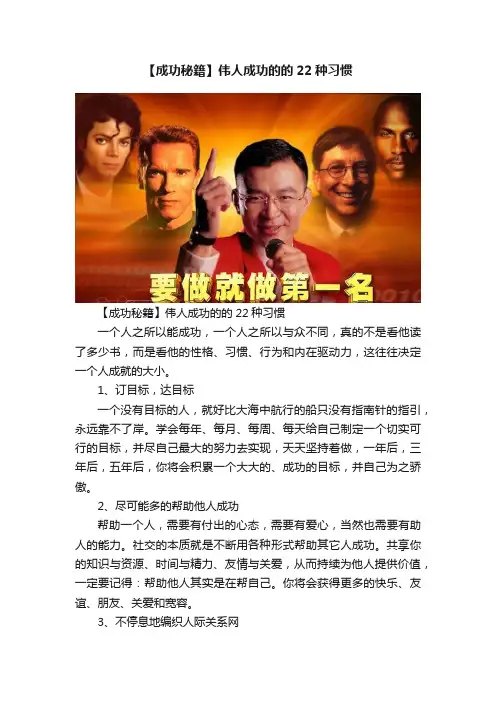 【成功秘籍】伟人成功的的22种习惯

要做就做第一名

【成功秘籍】伟人成功的的22种习惯

一个人之所以能成功，一个人之所以与众不同，真的不是看他读了多少书，而是看他的性格、习惯、行为和内在驱动力，这往往决定一个人成就的大小。

1、订目标，达目标

一个没有目标的人，就好比大海中航行的船只没有指南针的指引，永远靠不了岸。学会每年、每月、每周、每天给自己制定一个切实可行的目标，并尽自己最大的努力去实现，天天坚持着做，一年后，三年后，五年后，你将会积累一个大大的、成功的目标，并自己为之骄傲。

2、尽可能多的帮助他人成功

帮助一个人，需要有付出的心态，需要有爱心，当然也需要有助人的能力。社交的本质就是不断用各种形式帮助其它人成功。共享你的知识与资源、时间与精力、友情与关爱，从而持续为他人提供价值，一定要记得：帮助他人其实是在帮自己。你将会获得更多的快乐、友谊、朋友、关爱和宽容。

3、不停息地编织人际关系网